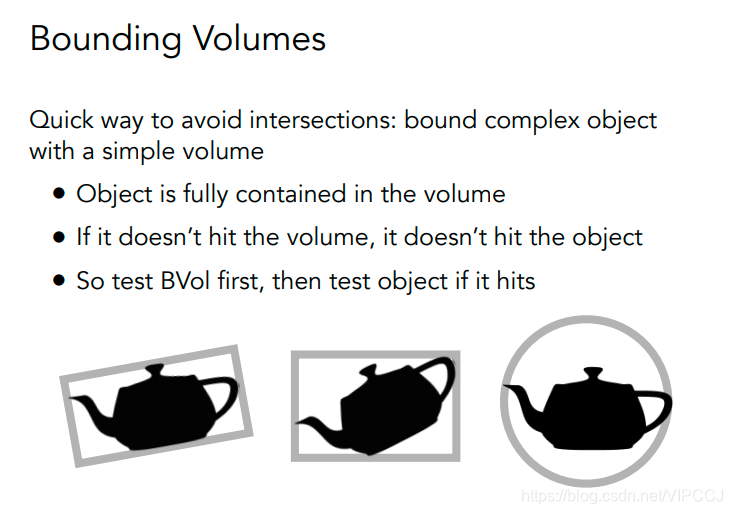 Bounding Volumes

Quick way to avoid intersections: bound complex object with a simple volume

• Object is fully contained in the volume
• If it doesn't hit the volume, it doesn't hit the object
• So test BVol first, then test object if it hits

https://blog.csdn.net/VIPCCJ